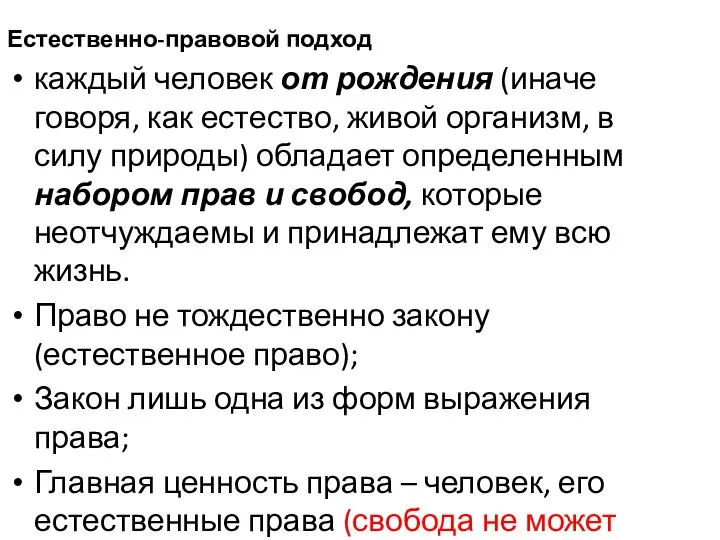 Естественно-правовой подход

• каждый человек от рождения (иначе говоря, как естество, живой организм, в силу природы) обладает определенным набором прав и свобод, которые неотчуждаемы и принадлежат ему всю жизнь.

• Право не тождественно закону (естественное право);

• Закон лишь одна из форм выражения права;

• Главная ценность права – человек, его естественные права (свобода не может